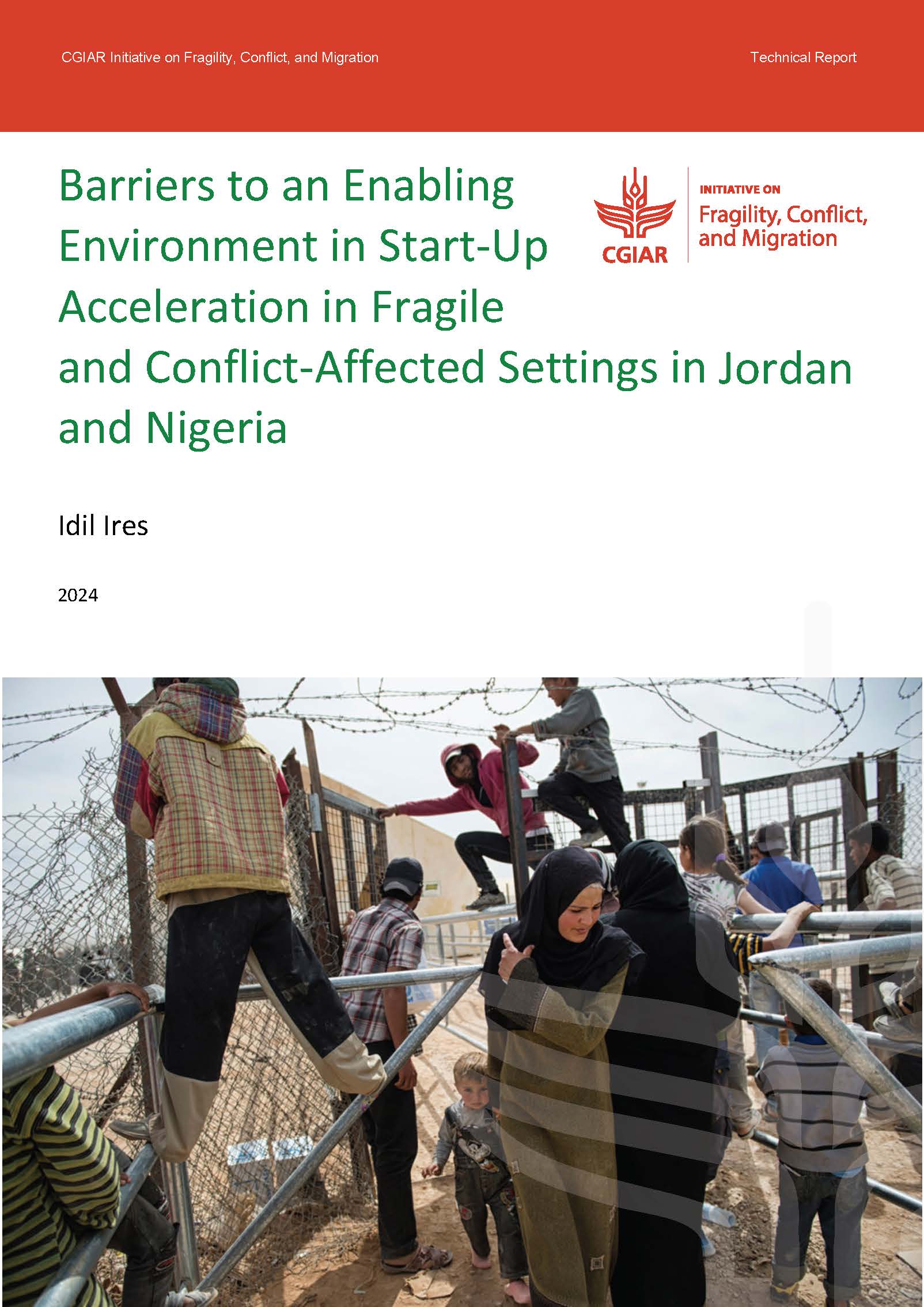 CGIAR Initiative on Fragility, Conflict, and Migration

Technical Report

Barriers to an Enabling Environment in Start-Up Acceleration in Fragile and Conflict-Affected Settings in Jordan and Nigeria

CGIAR

INITIATIVE ON
Fragility, Conflict, and Migration

Idil Ires

2024